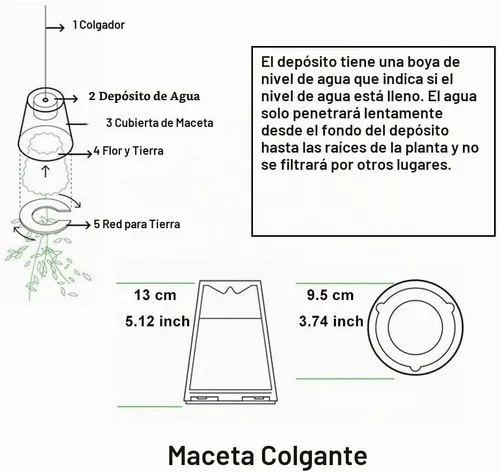 1 Colgador

2 Depósito de Agua

3 Cubierta de Maceta

4 Flor y Tierra

5 Red para Tierra

El depósito tiene una boya de nivel de agua que indica si el nivel de agua está lleno. El agua solo penetrará lentamente desde el fondo del depósito hasta las raíces de la planta y no se filtrará por otros lugares.

13 cm
5.12 inch

9.5 cm
3.74 inch

Maceta Colgante